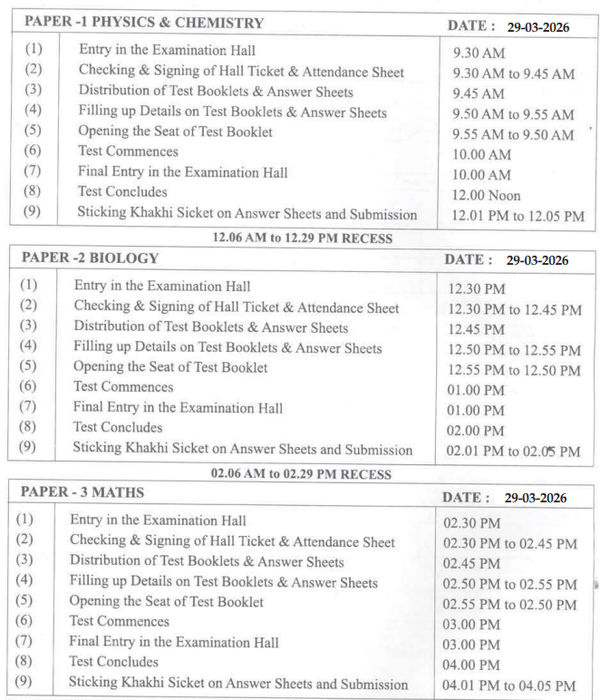 | PAPER -1 PHYSICS & CHEMISTRY | | DATE : 29-03-2026 |
|---|---|---|
| (1) | Entry in the Examination Hall | 9.30 AM |
| (2) | Checking & Signing of Hall Ticket & Attendance Sheet | 9.30 AM to 9.45 AM |
| (3) | Distribution of Test Booklets & Answer Sheets | 9.45 AM |
| (4) | Filling up Details on Test Booklets & Answer Sheets | 9.50 AM to 9.55 AM |
| (5) | Opening the Seat of Test Booklet | 9.55 AM to 9.50 AM |
| (6) | Test Commences | 10.00 AM |
| (7) | Final Entry in the Examination Hall | 10.00 AM |
| (8) | Test Concludes | 12.00 Noon |
| (9) | Sticking Khakhi Sicket on Answer Sheets and Submission | 12.01 PM to 12.05 PM |

12.06 AM to 12.29 PM RECESS

| PAPER -2 BIOLOGY | | DATE : 29-03-2026 |
|---|---|---|
| (1) | Entry in the Examination Hall | 12.30 PM |
| (2) | Checking & Signing of Hall Ticket & Attendance Sheet | 12.30 PM to 12.45 PM |
| (3) | Distribution of Test Booklets & Answer Sheets | 12.45 PM |
| (4) | Filling up Details on Test Booklets & Answer Sheets | 12.50 PM to 12.55 PM |
| (5) | Opening the Seat of Test Booklet | 12.55 PM to 12.50 PM |
| (6) | Test Commences | 01.00 PM |
| (7) | Final Entry in the Examination Hall | 01.00 PM |
| (8) | Test Concludes | 02.00 PM |
| (9) | Sticking Khakhi Sicket on Answer Sheets and Submission | 02.01 PM to 02.05 PM |

02.06 AM to 02.29 PM RECESS

| PAPER - 3 MATHS | | DATE : 29-03-2026 |
|---|---|---|
| (1) | Entry in the Examination Hall | 02.30 PM |
| (2) | Checking & Signing of Hall Ticket & Attendance Sheet | 02.30 PM to 02.45 PM |
| (3) | Distribution of Test Booklets & Answer Sheets | 02.45 PM |
| (4) | Filling up Details on Test Booklets & Answer Sheets | 02.50 PM to 02.55 PM |
| (5) | Opening the Seat of Test Booklet | 02.55 PM to 02.50 PM |
| (6) | Test Commences | 03.00 PM |
| (7) | Final Entry in the Examination Hall | 03.00 PM |
| (8) | Test Concludes | 04.00 PM |
| (9) | Sticking Khakhi Sicket on Answer Sheets and Submission | 04.01 PM to 04.05 PM |